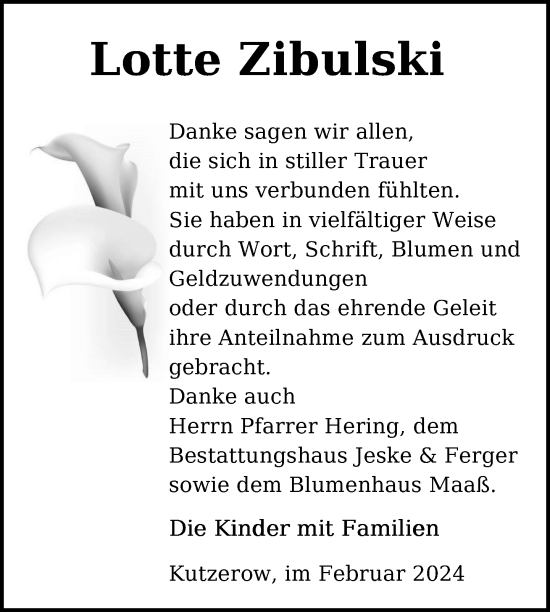 Lotte Zibulski

Danke sagen wir allen, die sich in stiller Trauer mit uns verbunden fühlten. Sie haben in vielfältiger Weise durch Wort, Schrift, Blumen und Geldzuwendungen oder durch das ehrende Geleit ihre Anteilnahme zum Ausdruck gebracht. Danke auch Herrn Pfarrer Hering, dem Bestattungshaus Jeske & Ferger sowie dem Blumenhaus Maaß.

Die Kinder mit Familien

Kutzerow, im Februar 2024